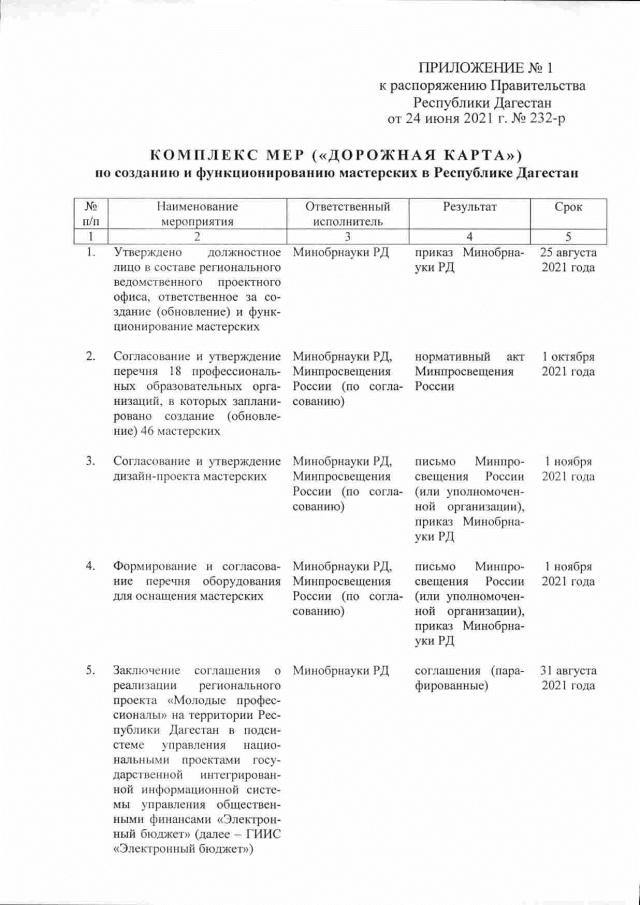 ПРИЛОЖЕНИЕ № 1
к распоряжению Правительства Республики Дагестан
от 24 июня 2021 г. № 232-р

КОМПЛЕКС МЕР («ДОРОЖНАЯ КАРТА»)
по созданию и функционированию мастерских в Республике Дагестан

| № п/п | Наименование мероприятия | Ответственный исполнитель | Результат | Срок |
|---|---|---|---|---|
| 1 | 2 | 3 | 4 | 5 |
| 1. | Утверждено должностное лицо в составе регионального ведомственного проектного офиса, ответственное за создание (обновление) и функционирование мастерских | Минобрнауки РД | приказ Минобрнауки РД | 25 августа 2021 года |
| 2. | Согласование и утверждение перечня 18 профессиональных образовательных организаций, в которых запланировано создание (обновление) 46 мастерских | Минобрнауки РД, Минпросвещения России (по согласованию) | нормативный акт Минпросвещения России | 1 октября 2021 года |
| 3. | Согласование и утверждение дизайн-проекта мастерских | Минобрнауки РД, Минпросвещения России (по согласованию) | письмо Минпросвещения России (или уполномоченной организации), приказ Минобрнауки РД | 1 ноября 2021 года |
| 4. | Формирование и согласование перечня оборудования для оснащения мастерских | Минобрнауки РД, Минпросвещения России (по согласованию) | письмо Минпросвещения России (или уполномоченной организации), приказ Минобрнауки РД | 1 ноября 2021 года |
| 5. | Заключение соглашения о реализации регионального проекта «Молодые профессионалы» на территории Республики Дагестан в подсистеме управления национальными проектами государственной интегрированной информационной системы управления общественными финансами «Электронный бюджет» (далее – ГИИС «Электронный бюджет») | Минобрнауки РД | соглашения (парафированные) | 31 августа 2021 года |